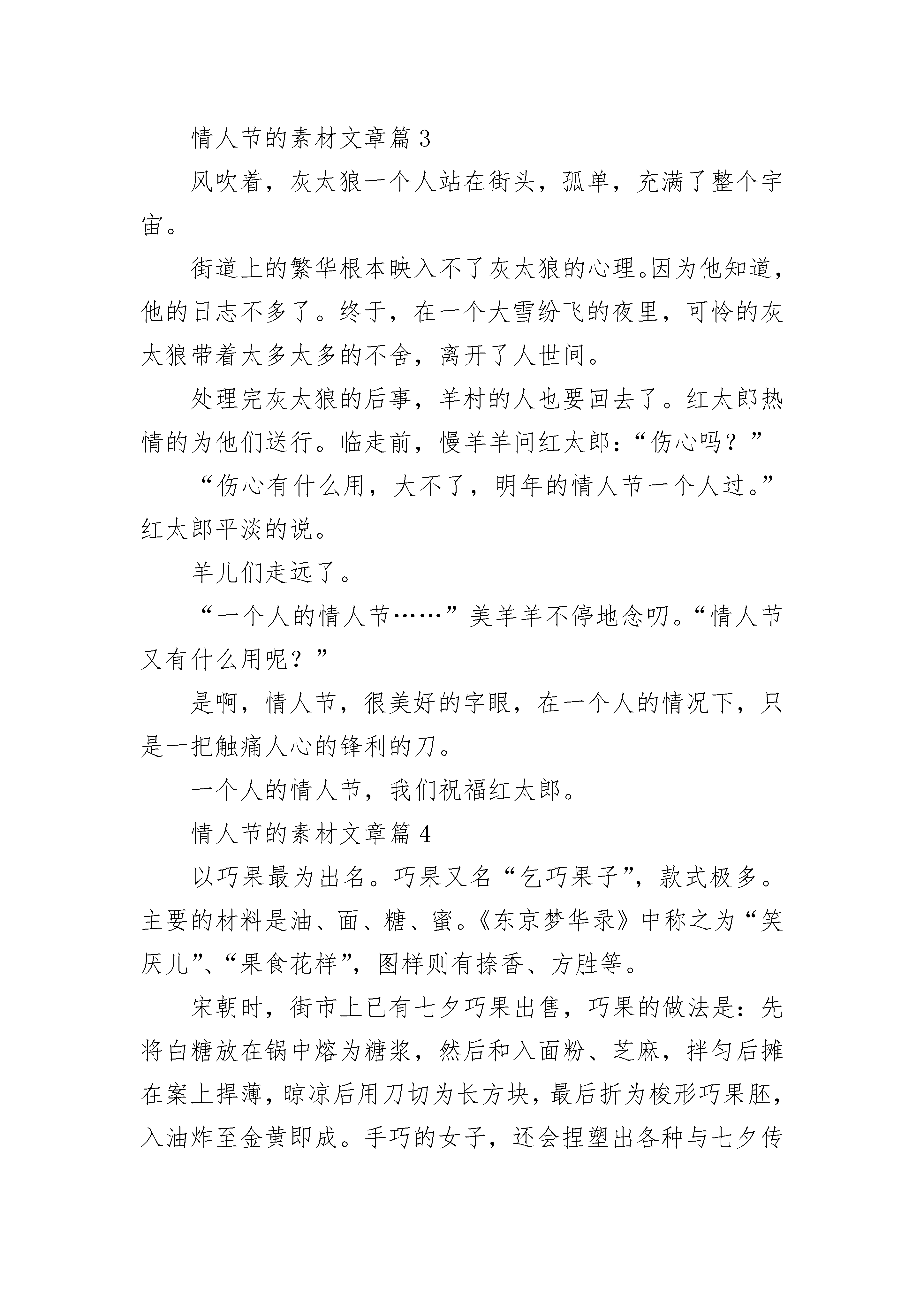 情人节的素材文章篇 3

风吹着，灰太狼一个人站在街头，孤单，充满了整个宇宙。

街道上的繁华根本映入不了灰太狼的心理。因为他知道，他的日志不多了。终于，在一个大雪纷飞的夜里，可怜的灰太狼带着太多太多的不舍，离开了人世间。

处理完灰太狼的后事，羊村的人也要回去了。红太郎热情的为他们送行。临走前，慢羊羊问红太郎：“伤心吗？”

“伤心有什么用，大不了，明年的情人节一个人过。”红太郎平淡的说。

羊儿们走远了。

“一个人的情人节……”美羊羊不停地念叨。“情人节又有什么用呢？”

是啊，情人节，很美好的字眼，在一个人的情况下，只是一把触痛人心的锋利的刀。

一个人的情人节，我们祝福红太郎。

情人节的素材文章篇 4

以巧果最为出名。巧果又名“乞巧果子”，款式极多。主要的材料是油、面、糖、蜜。《东京梦华录》中称之为“笑厌儿”、“果食花样”，图样则有捺香、方胜等。

宋朝时，街市上已有七夕巧果出售，巧果的做法是：先将白糖放在锅中熔为糖浆，然后和入面粉、芝麻，拌匀后摊在案上捍薄，晾凉后用刀切为长方块，最后折为梭形巧果胚，入油炸至金黄即成。手巧的女子，还会捏塑出各种与七夕传